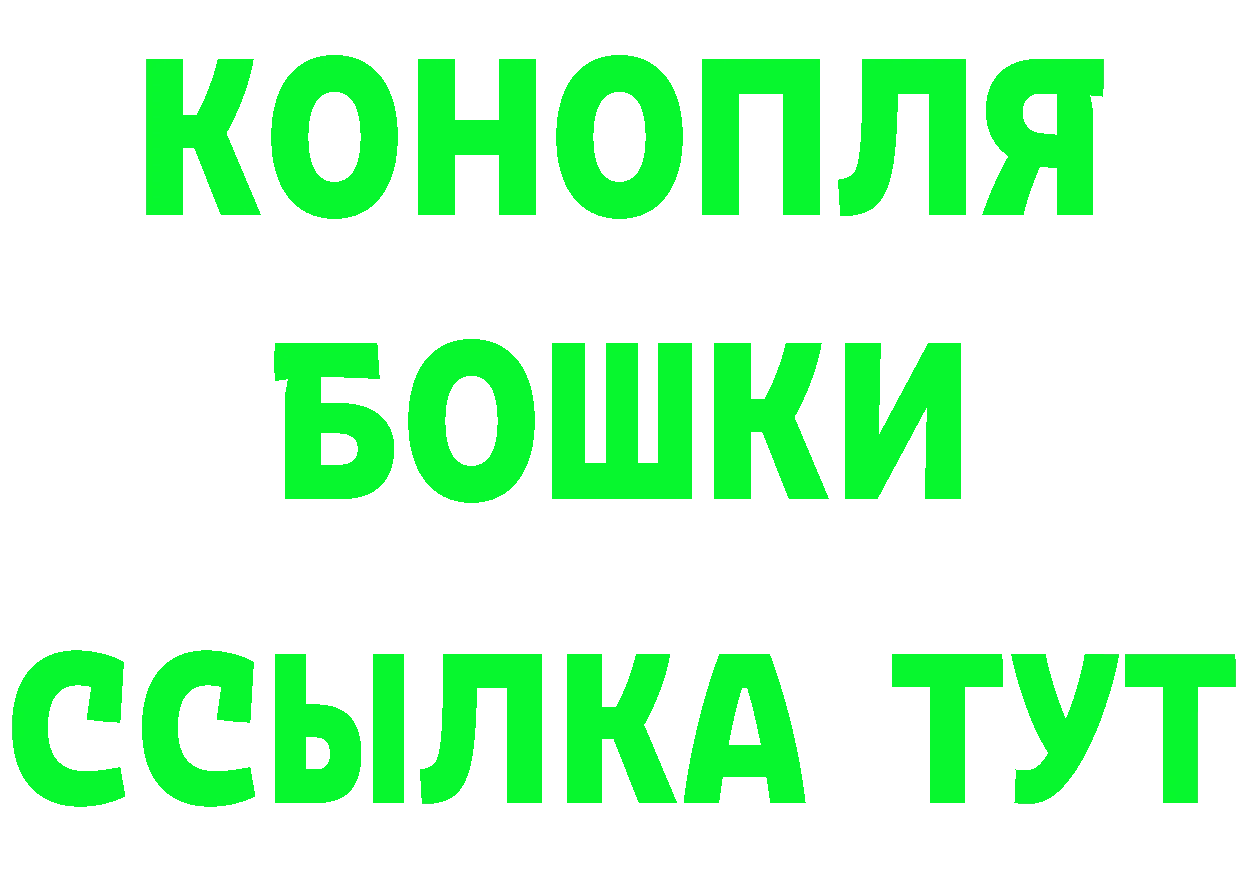 КОНОПЛЯ БОШКИ ССЫЛКА ТУТ